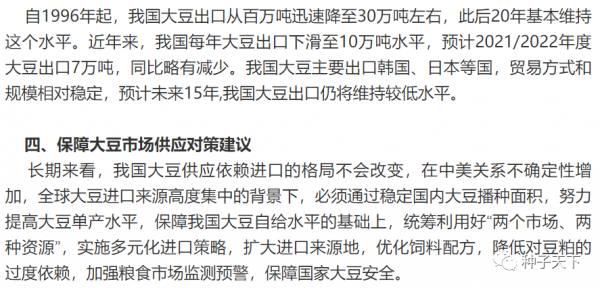 自1996年起，我国大豆出口从百万吨迅速降至30万吨左右，此后20年基本维持这个水平。近年来，我国每年大豆出口下滑至10万吨水平，预计2021/2022年度大豆出口7万吨，同比略有减少。我国大豆主要出口韩国、日本等国，贸易方式和规模相对稳定，预计未来15年,我国大豆出口仍将维持较低水平。

四、保障大豆市场供应对策建议

长期来看，我国大豆供应依赖进口的格局不会改变，在中美关系不确定性增加，全球大豆进口来源高度集中的背景下，必须通过稳定国内大豆播种面积，努力提高大豆单产水平，保障我国大豆自给水平的基础上，统筹利用好“两个市场、两种资源”，实施多元化进口策略，扩大进口来源地，优化饲料配方，降低对豆粕的过度依赖，加强粮食市场监测预警，保障国家大豆安全。

种子天下